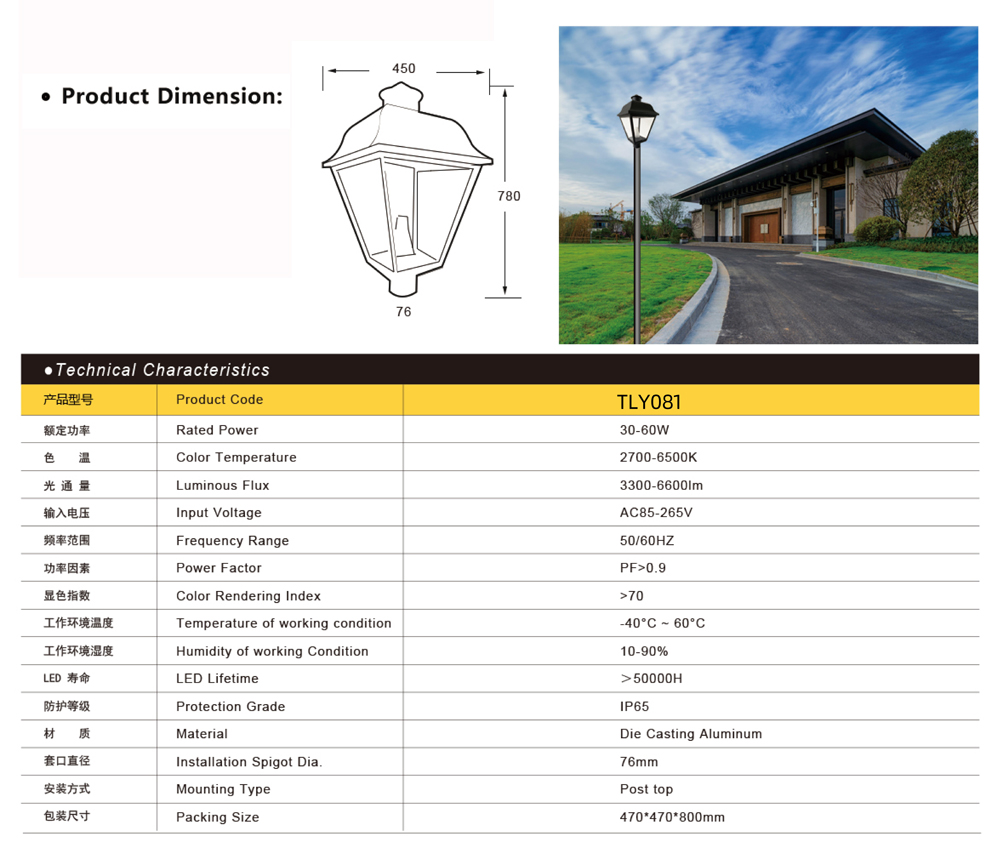 • Product Dimension:

450

780

76

●Technical Characteristics

| 产品型号 | Product Code | TLY081 |
|---|---|---|
| 额定功率 | Rated Power | 30-60W |
| 色　温 | Color Temperature | 2700-6500K |
| 光 通 量 | Luminous Flux | 3300-6600lm |
| 输入电压 | Input Voltage | AC85-265V |
| 频率范围 | Frequency Range | 50/60HZ |
| 功率因素 | Power Factor | PF>0.9 |
| 显色指数 | Color Rendering Index | >70 |
| 工作环境温度 | Temperature of working condition | -40°C ~ 60°C |
| 工作环境湿度 | Humidity of working Condition | 10-90% |
| LED 寿命 | LED Lifetime | ＞50000H |
| 防护等级 | Protection Grade | IP65 |
| 材　质 | Material | Die Casting Aluminum |
| 套口直径 | Installation Spigot Dia. | 76mm |
| 安装方式 | Mounting Type | Post top |
| 包装尺寸 | Packing Size | 470*470*800mm |